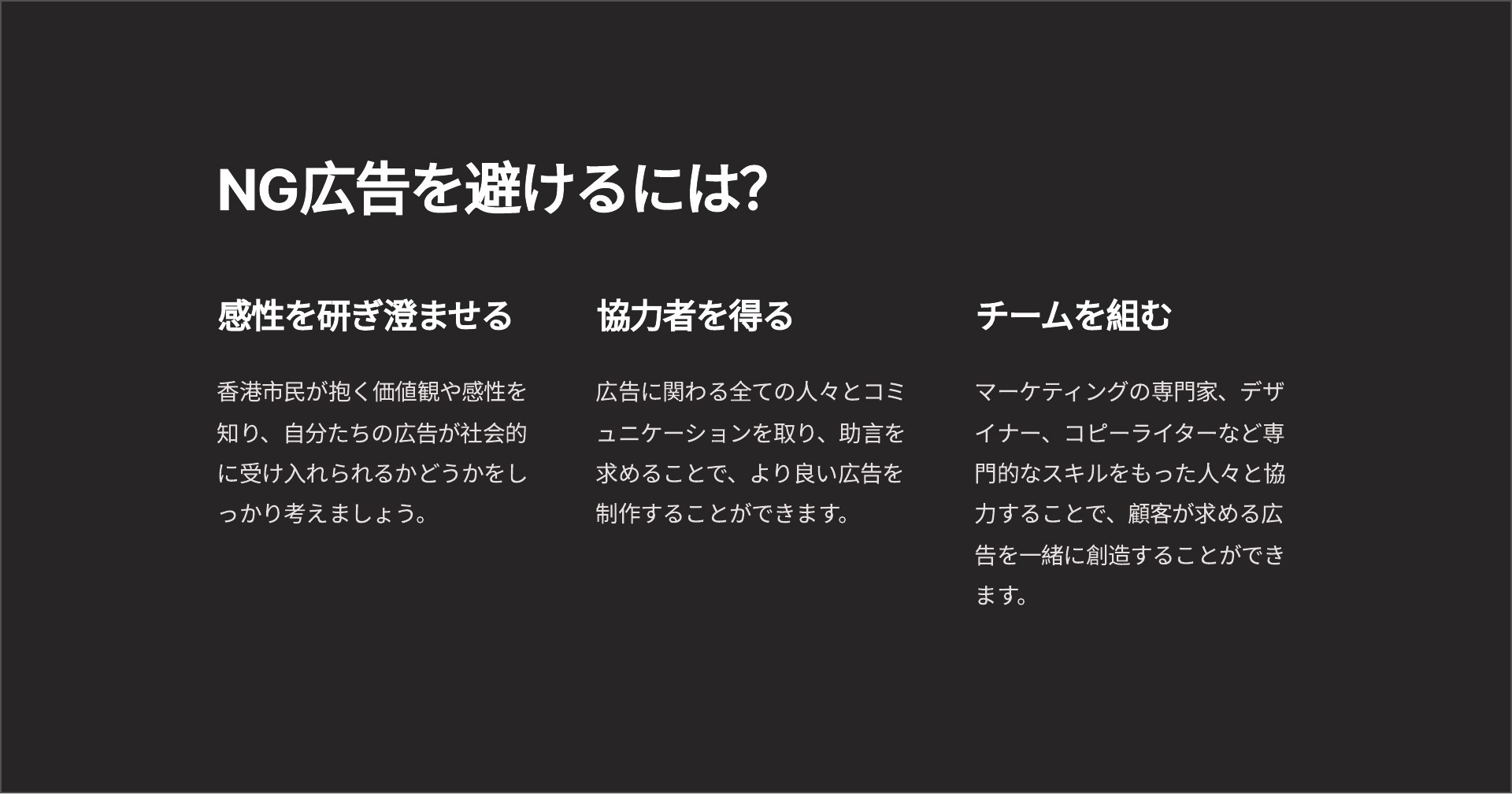 NG広告を避けるには?

感性を研ぎ澄ませる

香港市民が抱く価値観や感性を知り、自分たちの広告が社会的に受け入れられるかどうかをしっかり考えましょう。

協力者を得る

広告に関わる全ての人々とコミュニケーションを取り、助言を求めることで、より良い広告を制作することができます。

チームを組む

マーケティングの専門家、デザイナー、コピーライターなど専門的なスキルをもった人々と協力することで、顧客が求める広告を一緒に創造することができます。